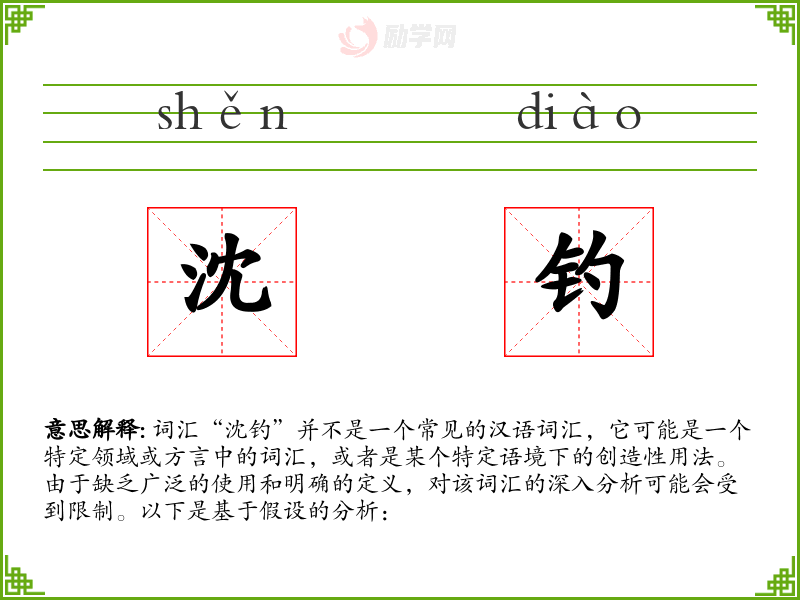 shěn diào

沈 钓

意思解释：词汇“沈钓”并不是一个常见的汉语词汇，它可能是一个特定领域或方言中的词汇，或者是某个特定语境下的创造性用法。由于缺乏广泛的使用和明确的定义，对该词汇的深入分析可能会受到限制。以下是基于假设的分析：

励学网